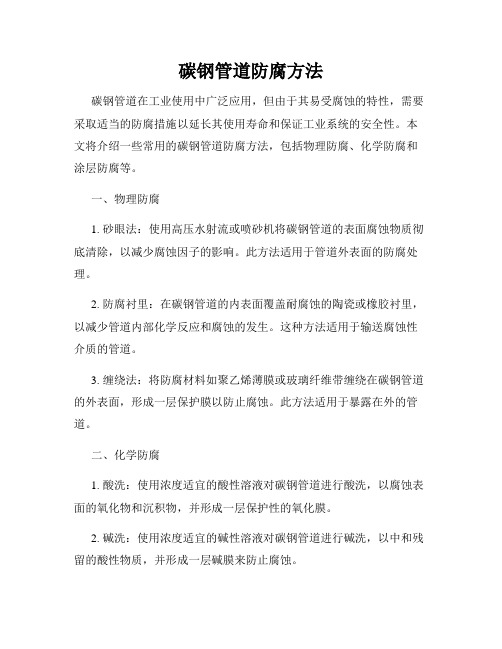 碳钢管道防腐方法

碳钢管道在工业使用中广泛应用，但由于其易受腐蚀的特性，需要采取适当的防腐措施以延长其使用寿命和保证工业系统的安全性。本文将介绍一些常用的碳钢管道防腐方法，包括物理防腐、化学防腐和涂层防腐等。

一、物理防腐

1. 砂眼法：使用高压水射流或喷砂机将碳钢管道的表面腐蚀物质彻底清除，以减少腐蚀因子的影响。此方法适用于管道外表面的防腐处理。

2. 防腐衬里：在碳钢管道的内表面覆盖耐腐蚀的陶瓷或橡胶衬里，以减少管道内部化学反应和腐蚀的发生。这种方法适用于输送腐蚀性介质的管道。

3. 缠绕法：将防腐材料如聚乙烯薄膜或玻璃纤维带缠绕在碳钢管道的外表面，形成一层保护膜以防止腐蚀。此方法适用于暴露在外的管道。

二、化学防腐

1. 酸洗：使用浓度适宜的酸性溶液对碳钢管道进行酸洗，以腐蚀表面的氧化物和沉积物，并形成一层保护性的氧化膜。

2. 碱洗：使用浓度适宜的碱性溶液对碳钢管道进行碱洗，以中和残留的酸性物质，并形成一层碱膜来防止腐蚀。